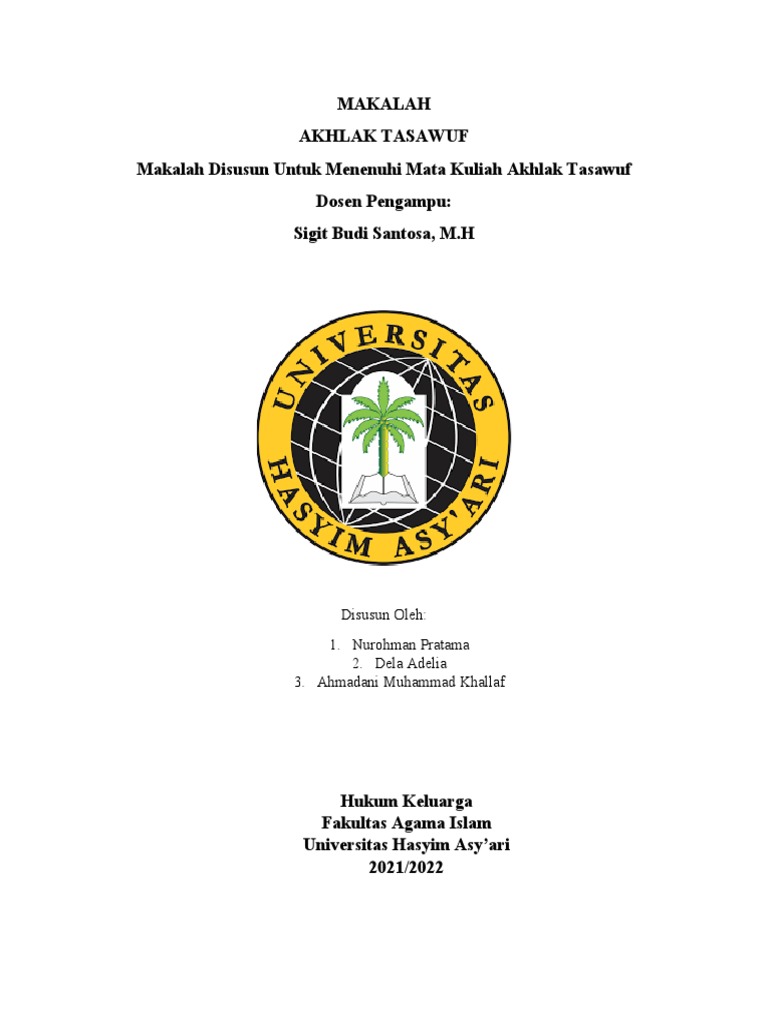 MAKALAH

AKHLAK TASAWUF

Makalah Disusun Untuk Menenuhi Mata Kuliah Akhlak Tasawuf

Dosen Pengampu:

Sigit Budi Santosa, M.H

UNIVERSITAS HASYIM ASY'ARI

Disusun Oleh:

1. Nurohman Pratama
2. Dela Adelia
3. Ahmadani Muhammad Khallaf

Hukum Keluarga
Fakultas Agama Islam
Universitas Hasyim Asy'ari
2021/2022